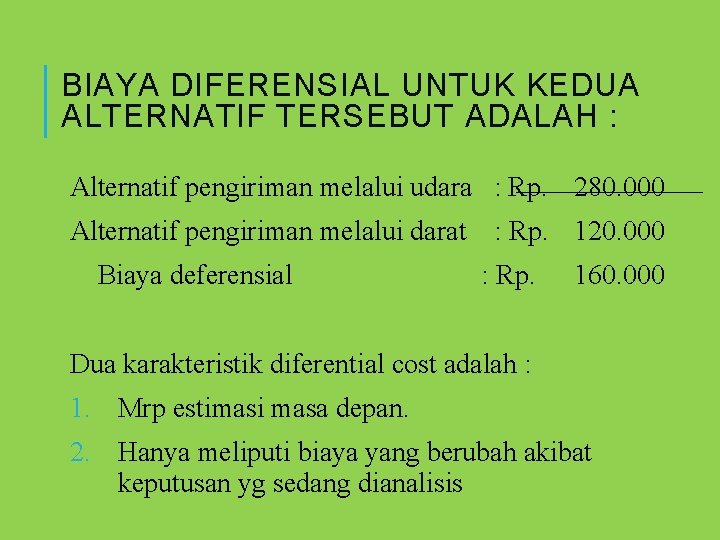 BIAYA DIFERENSIAL UNTUK KEDUA ALTERNATIF TERSEBUT ADALAH :

Alternatif pengiriman melalui udara : Rp. 280.000
Alternatif pengiriman melalui darat : Rp. 120.000
Biaya deferensial : Rp. 160.000

Dua karakteristik diferential cost adalah :
1. Mrp estimasi masa depan.
2. Hanya meliputi biaya yang berubah akibat keputusan yg sedang dianalisis